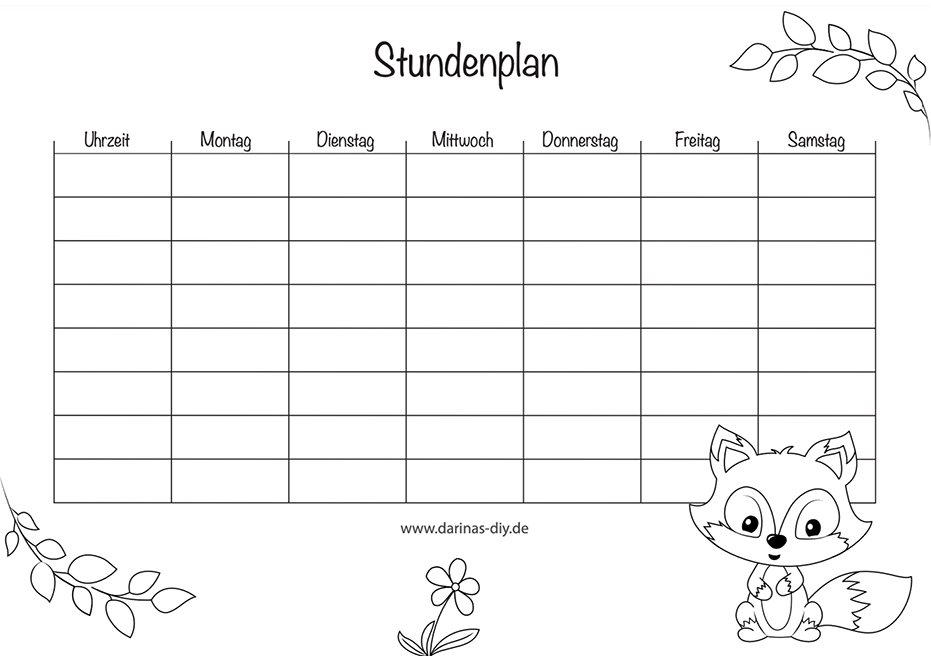 Stundenplan

| Uhrzeit | Montag | Dienstag | Mittwoch | Donnerstag | Freitag | Samstag |
|---|---|---|---|---|---|---|
| | | | | | | |
| | | | | | | |
| | | | | | | |
| | | | | | | |
| | | | | | | |
| | | | | | | |
| | | | | | | |
| | | | | | | |

www.darinas-diy.de